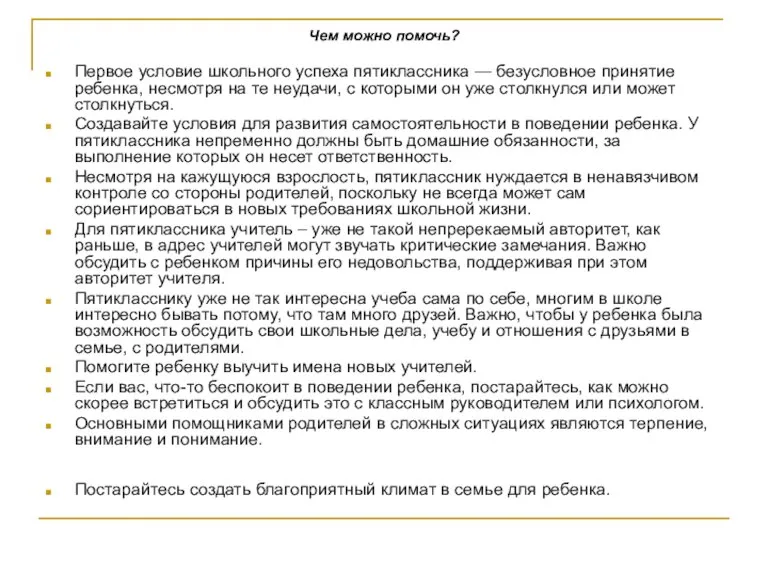 Чем можно помочь?

Первое условие школьного успеха пятиклассника — безусловное принятие ребенка, несмотря на те неудачи, с которыми он уже столкнулся или может столкнуться.

Создавайте условия для развития самостоятельности в поведении ребенка. У пятиклассника непременно должны быть домашние обязанности, за выполнение которых он несет ответственность.

Несмотря на кажущуюся взрослость, пятиклассник нуждается в ненавязчивом контроле со стороны родителей, поскольку не всегда может сам сориентироваться в новых требованиях школьной жизни.

Для пятиклассника учитель – уже не такой непререкаемый авторитет, как раньше, в адрес учителей могут звучать критические замечания. Важно обсудить с ребенком причины его недовольства, поддерживая при этом авторитет учителя.

Пятикласснику уже не так интересна учеба сама по себе, многим в школе интересно бывать потому, что там много друзей. Важно, чтобы у ребенка была возможность обсудить свои школьные дела, учебу и отношения с друзьями в семье, с родителями.

Помогите ребенку выучить имена новых учителей.

Если вас, что-то беспокоит в поведении ребенка, постарайтесь, как можно скорее встретиться и обсудить это с классным руководителем или психологом.

Основными помощниками родителей в сложных ситуациях являются терпение, внимание и понимание.

Постарайтесь создать благоприятный климат в семье для ребенка.